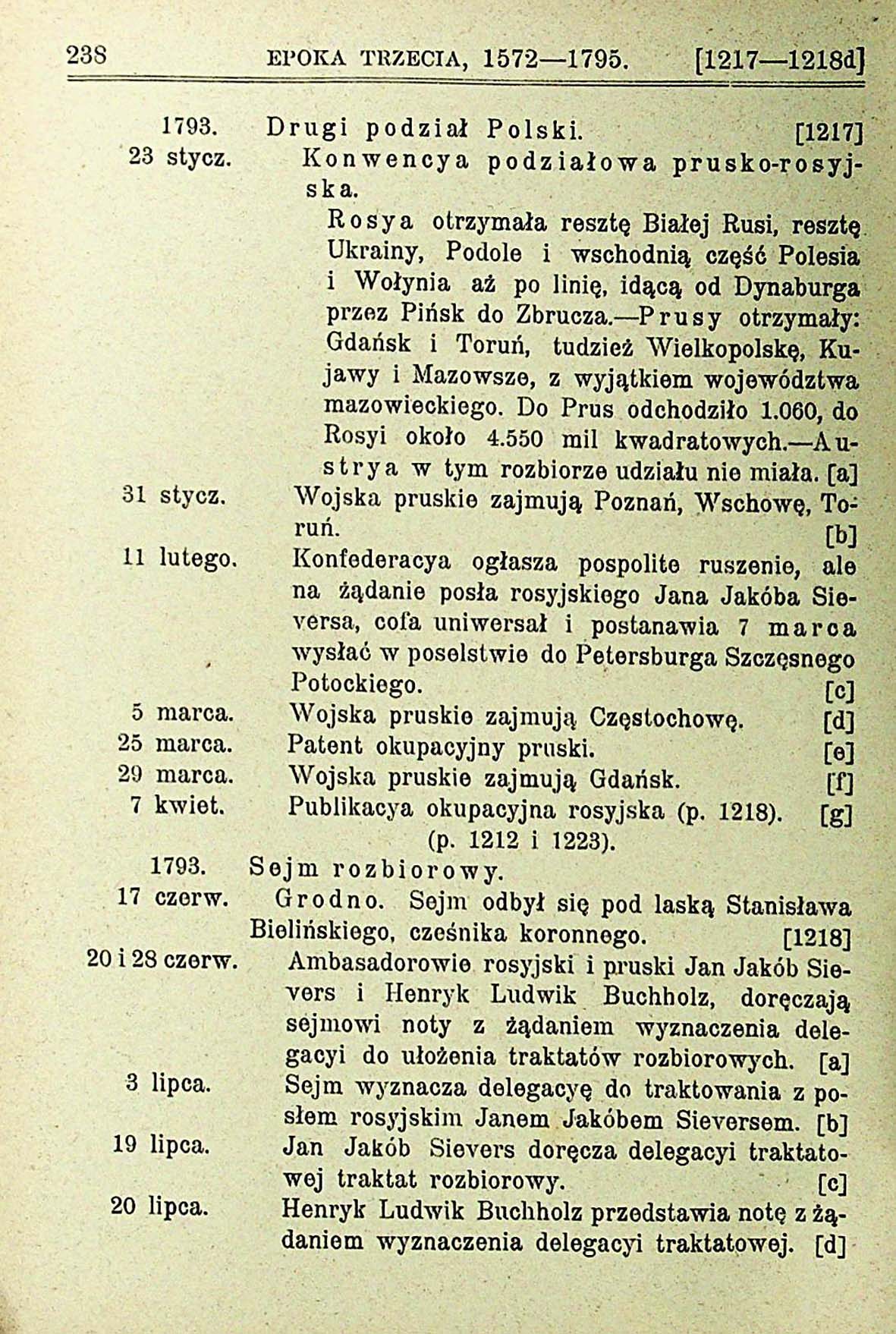 238 EPOKA TRZECIA, 1572—1795. [1217—1218d]

1793. Drugi podział Polski. [1217]

23 stycz. Konwencya podziałowa prusko-rosyjska.

Rosya otrzymała resztę Białej Rusi, resztę Ukrainy, Podole i wschodnią część Polesia i Wołynia aż po linię, idącą od Dynaburga przez Pińsk do Zbrucza.—Prusy otrzymały: Gdańsk i Toruń, tudzież Wielkopolskę, Kujawy i Mazowsze, z wyjątkiem województwa mazowieckiego. Do Prus odchodziło 1.060, do Rosyi około 4.550 mil kwadratowych.—Austrya w tym rozbiorze udziału nie miała. [a]

31 stycz. Wojska pruskie zajmują Poznań, Wschowę, Toruń. [b]

11 lutego. Konfederacya ogłasza pospolite ruszenie, ale na żądanie posła rosyjskiego Jana Jakóba Sieversa, cofa uniwersał i postanawia 7 marca wysłać w poselstwie do Petersburga Szczęsnego Potockiego. [c]

5 marca. Wojska pruskie zajmują Częstochowę. [d]

25 marca. Patent okupacyjny pruski. [e]

29 marca. Wojska pruskie zajmują Gdańsk. [f]

7 kwiet. Publikacya okupacyjna rosyjska (p. 1218). [g]

(p. 1212 i 1223).

1793. Sejm rozbiorowy.

17 czerw. Grodno. Sejm odbył się pod laską Stanisława Bielińskiego, cześnika koronnego. [1218]

20 i 28 czerw. Ambasadorowie rosyjski i pruski Jan Jakób Sievers i Henryk Ludwik Buchholz, doręczają sejmowi noty z żądaniem wyznaczenia delegacyi do ułożenia traktatów rozbiorowych. [a]

3 lipca. Sejm wyznacza delegacyę do traktowania z posłem rosyjskim Janem Jakóbem Sieversem. [b]

19 lipca. Jan Jakób Sievers doręcza delegacyi traktatowej traktat rozbiorowy. [c]

20 lipca. Henryk Ludwik Buchholz przedstawia notę z żądaniem wyznaczenia delegacyi traktatowej. [d]